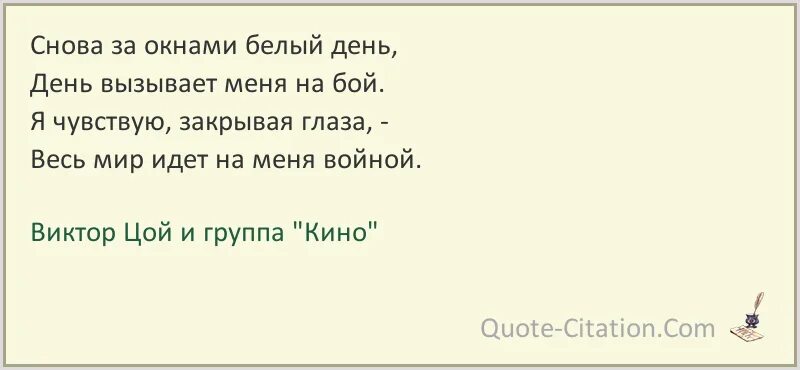 Снова за окнами белый день,
День вызывает меня на бой.
Я чувствую, закрывая глаза, -
Весь мир идет на меня войной.

Виктор Цой и группа "Кино"

Quote-Citation.Com